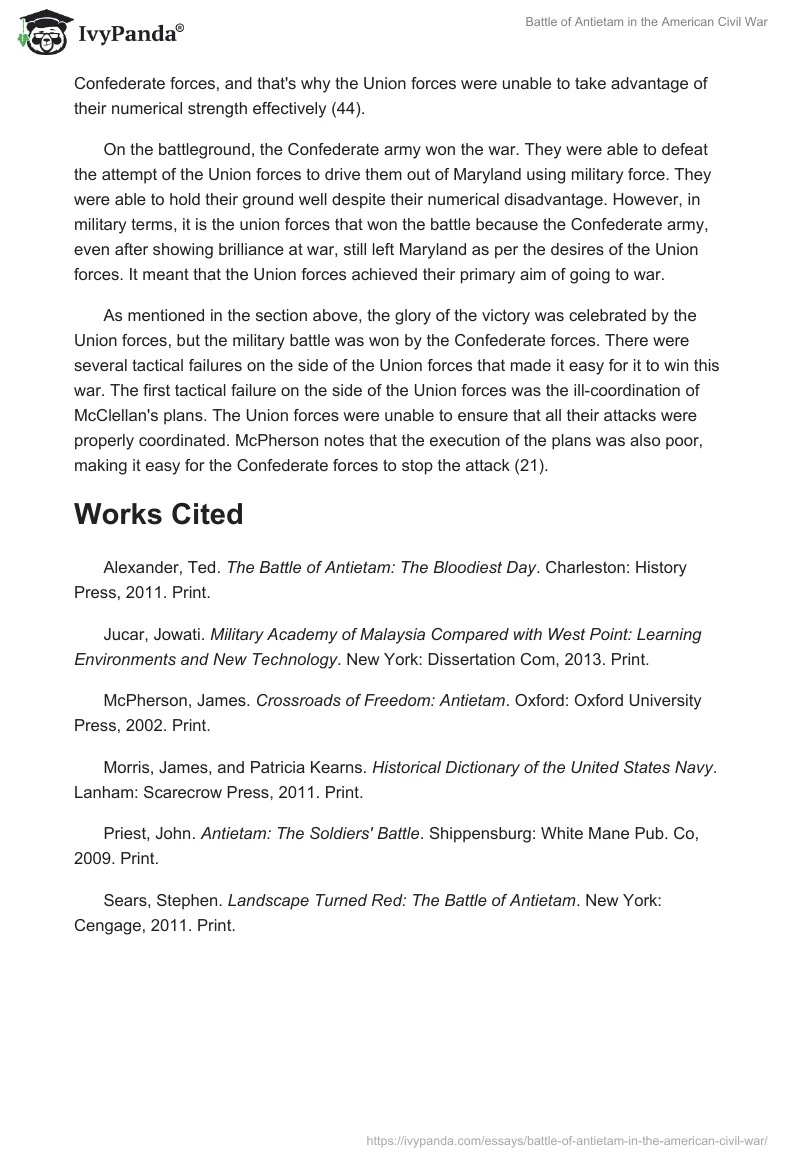 IvyPanda®

Battle of Antietam in the American Civil War

Confederate forces, and that's why the Union forces were unable to take advantage of their numerical strength effectively (44).

On the battleground, the Confederate army won the war. They were able to defeat the attempt of the Union forces to drive them out of Maryland using military force. They were able to hold their ground well despite their numerical disadvantage. However, in military terms, it is the union forces that won the battle because the Confederate army, even after showing brilliance at war, still left Maryland as per the desires of the Union forces. It meant that the Union forces achieved their primary aim of going to war.

As mentioned in the section above, the glory of the victory was celebrated by the Union forces, but the military battle was won by the Confederate forces. There were several tactical failures on the side of the Union forces that made it easy for it to win this war. The first tactical failure on the side of the Union forces was the ill-coordination of McClellan's plans. The Union forces were unable to ensure that all their attacks were properly coordinated. McPherson notes that the execution of the plans was also poor, making it easy for the Confederate forces to stop the attack (21).

Works Cited

Alexander, Ted. The Battle of Antietam: The Bloodiest Day. Charleston: History Press, 2011. Print.

Jucar, Jowati. Military Academy of Malaysia Compared with West Point: Learning Environments and New Technology. New York: Dissertation Com, 2013. Print.

McPherson, James. Crossroads of Freedom: Antietam. Oxford: Oxford University Press, 2002. Print.

Morris, James, and Patricia Kearns. Historical Dictionary of the United States Navy. Lanham: Scarecrow Press, 2011. Print.

Priest, John. Antietam: The Soldiers' Battle. Shippensburg: White Mane Pub. Co, 2009. Print.

Sears, Stephen. Landscape Turned Red: The Battle of Antietam. New York: Cengage, 2011. Print.

https://ivypanda.com/essays/battle-of-antietam-in-the-american-civil-war/